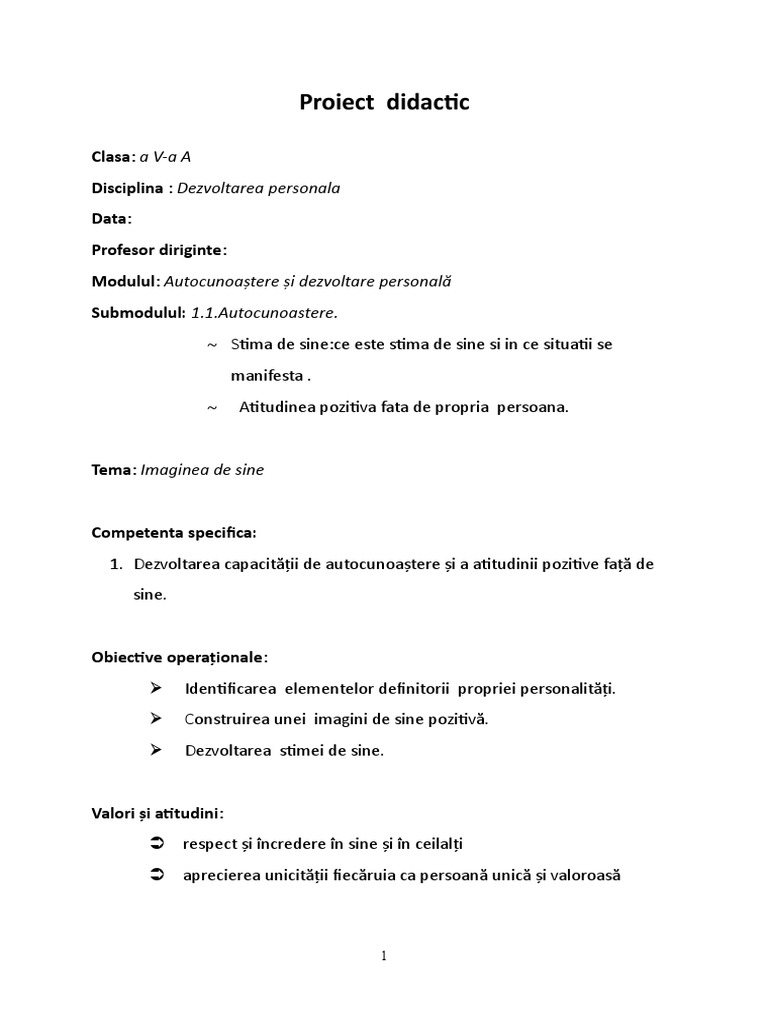 Proiect didactic

Clasa: a V-a A

Disciplina : Dezvoltarea personala

Data:

Profesor diriginte:

Modulul: Autocunoaștere și dezvoltare personală

Submodulul: 1.1.Autocunoastere.

~ Stima de sine:ce este stima de sine si in ce situatii se manifesta .

~ Atitudinea pozitiva fata de propria persoana.

Tema: Imaginea de sine

Competenta specifica:

1. Dezvoltarea capacității de autocunoaștere și a atitudinii pozitive față de sine.

Obiective operaționale:

➢ Identificarea elementelor definitorii propriei personalități.

➢ Construirea unei imagini de sine pozitivă.

➢ Dezvoltarea stimei de sine.

Valori și atitudini:

➲ respect și încredere în sine și în ceilalți

➲ aprecierea unicității fiecăruia ca persoană unică și valoroasă

1